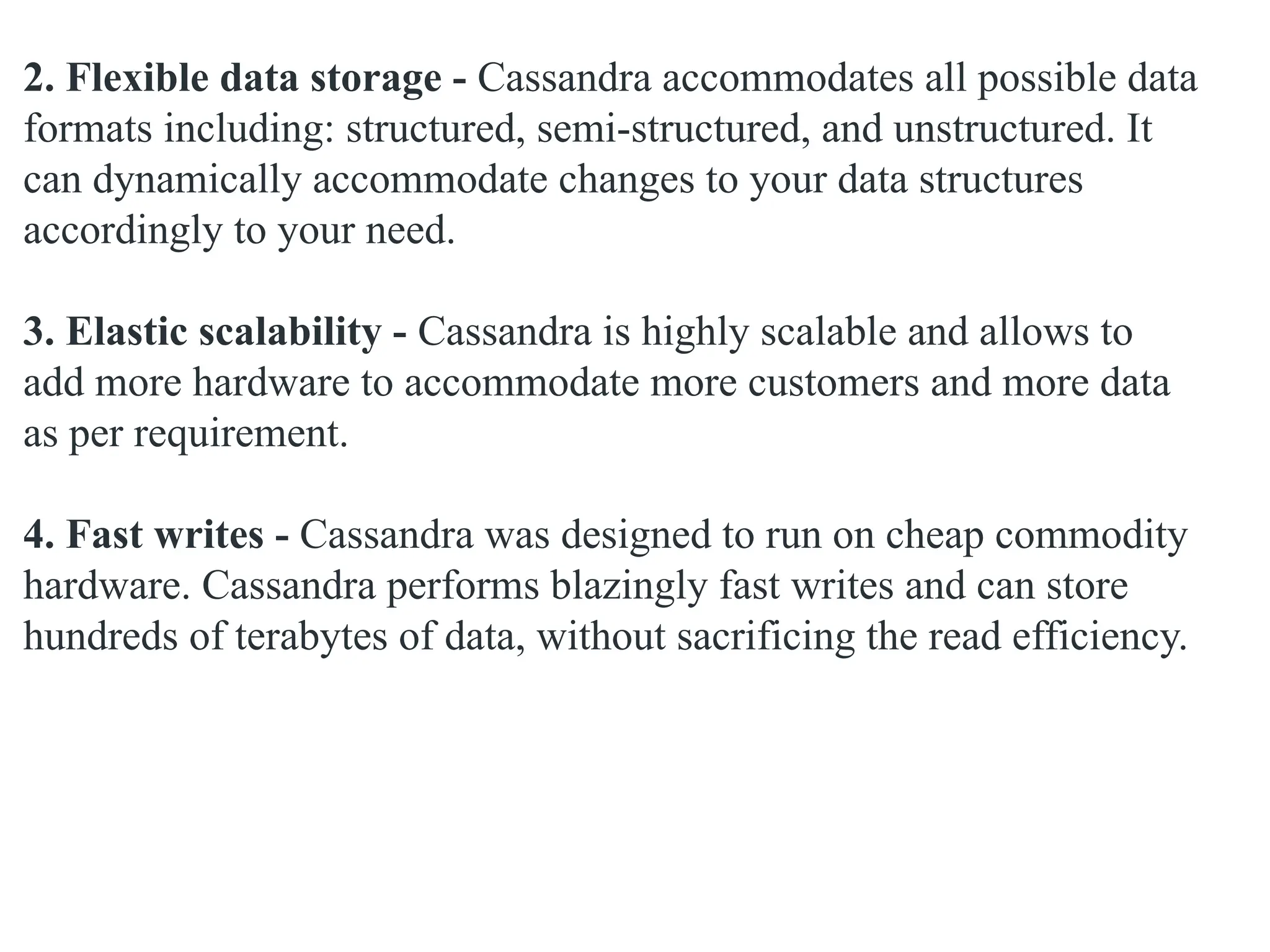 2. Flexible data storage - Cassandra accommodates all possible data formats including: structured, semi-structured, and unstructured. It can dynamically accommodate changes to your data structures accordingly to your need.

3. Elastic scalability - Cassandra is highly scalable and allows to add more hardware to accommodate more customers and more data as per requirement.

4. Fast writes - Cassandra was designed to run on cheap commodity hardware. Cassandra performs blazingly fast writes and can store hundreds of terabytes of data, without sacrificing the read efficiency.